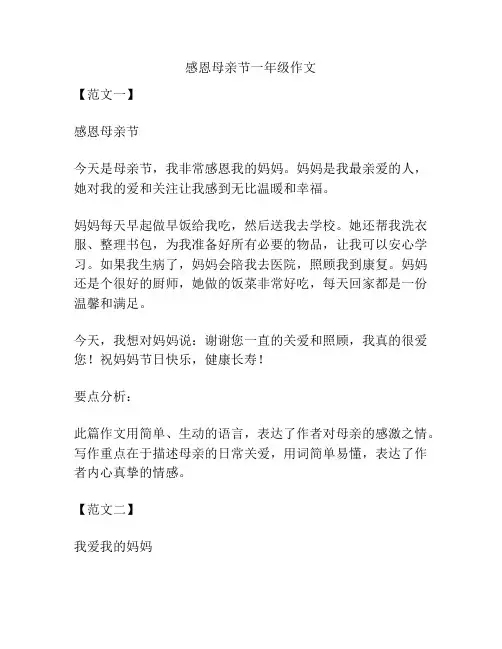 感恩母亲节一年级作文

【范文一】

感恩母亲节

今天是母亲节，我非常感恩我的妈妈。妈妈是我最亲爱的人，她对我的爱和关注让我感到无比温暖和幸福。

妈妈每天早起做早饭给我吃，然后送我去学校。她还帮我洗衣服、整理书包，为我准备好所有必要的物品，让我可以安心学习。如果我生病了，妈妈会陪我去医院，照顾我到康复。妈妈还是个很好的厨师，她做的饭菜非常好吃，每天回家都是一份温馨和满足。

今天，我想对妈妈说：谢谢您一直的关爱和照顾，我真的很爱您！祝妈妈节日快乐，健康长寿！

要点分析：

此篇作文用简单、生动的语言，表达了作者对母亲的感激之情。写作重点在于描述母亲的日常关爱，用词简单易懂，表达了作者内心真挚的情感。

【范文二】

我爱我的妈妈